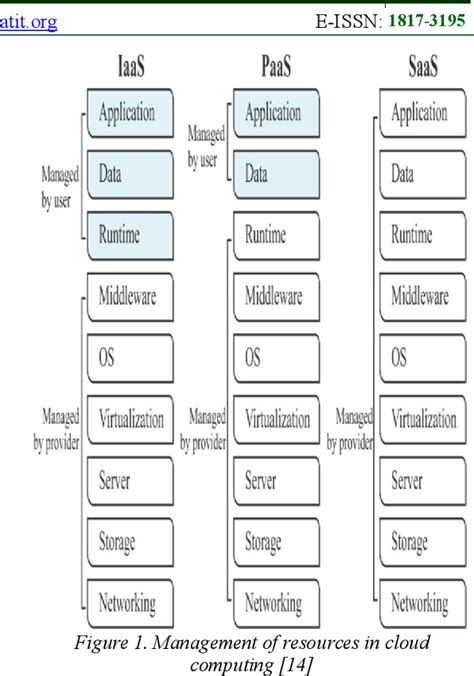 atit.org E-ISSN: 1817-3195

IaaS

Managed by user

Application

Data

Runtime

Managed by provider

Middleware

OS

Virtualization

Server

Storage

Networking

PaaS

Managed by user

Application

Data

Managed by provider

Runtime

Middleware

OS

Virtualization

Server

Storage

Networking

SaaS

Managed by provider

Application

Data

Runtime

Middleware

OS

Virtualization

Server

Storage

Networking

Figure 1. Management of resources in cloud computing [14]